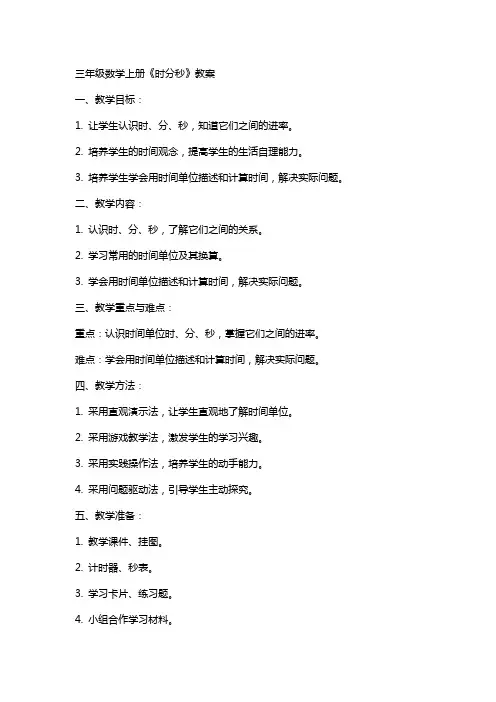 三年级数学上册《时分秒》教案

一、教学目标：

1. 让学生认识时、分、秒，知道它们之间的进率。

2. 培养学生的时间观念，提高学生的生活自理能力。

3. 培养学生学会用时间单位描述和计算时间，解决实际问题。

二、教学内容：

1. 认识时、分、秒，了解它们之间的关系。

2. 学习常用的时间单位及其换算。

3. 学会用时间单位描述和计算时间，解决实际问题。

三、教学重点与难点：

重点：认识时间单位时、分、秒，掌握它们之间的进率。

难点：学会用时间单位描述和计算时间，解决实际问题。

四、教学方法：

1. 采用直观演示法，让学生直观地了解时间单位。

2. 采用游戏教学法，激发学生的学习兴趣。

3. 采用实践操作法，培养学生的动手能力。

4. 采用问题驱动法，引导学生主动探究。

五、教学准备：

1. 教学课件、挂图。

2. 计时器、秒表。

3. 学习卡片、练习题。

4. 小组合作学习材料。